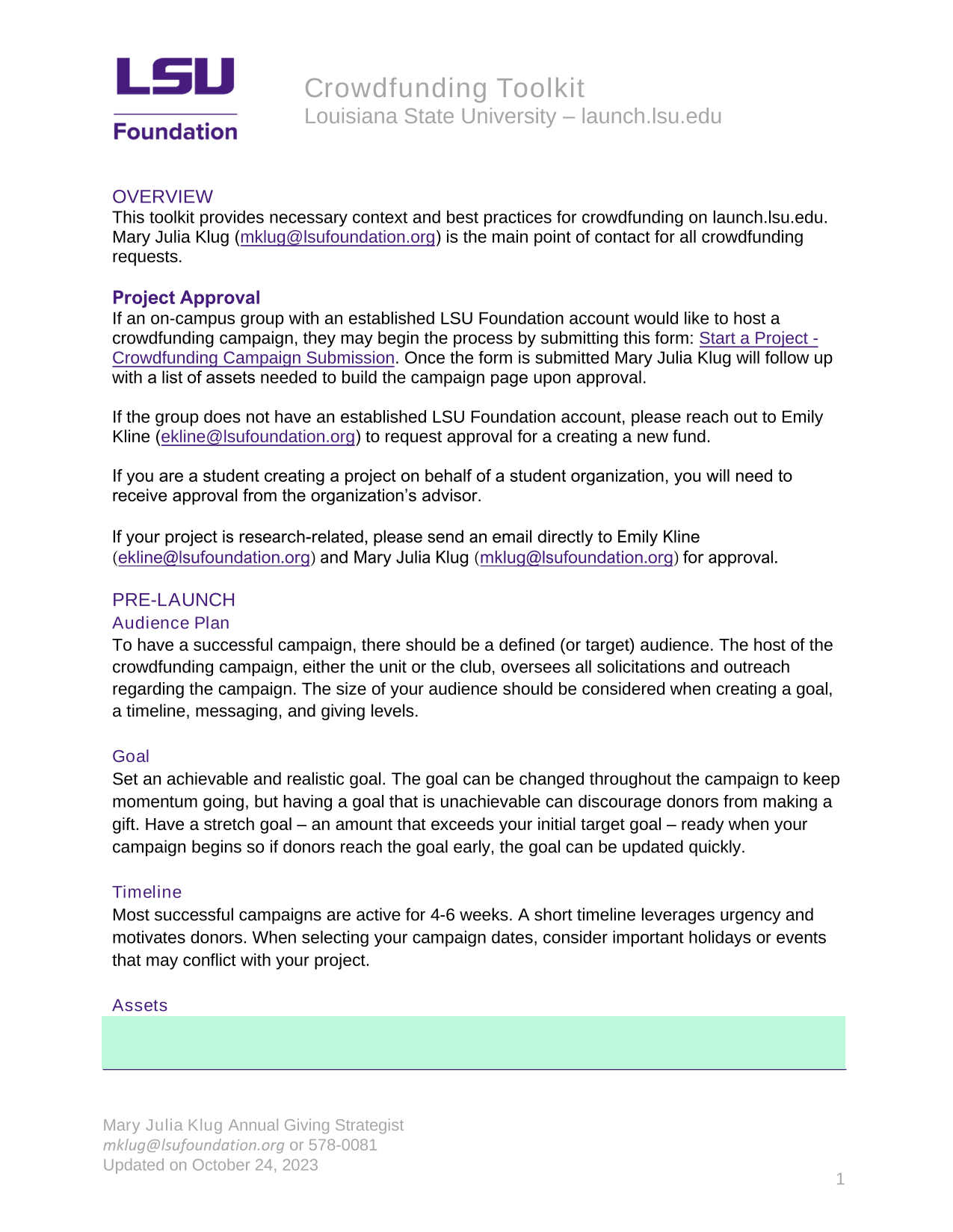 LSU
Foundation

Crowdfunding Toolkit
Louisiana State University – launch.lsu.edu

OVERVIEW
This toolkit provides necessary context and best practices for crowdfunding on launch.lsu.edu. Mary Julia Klug (mklug@lsufoundation.org) is the main point of contact for all crowdfunding requests.

Project Approval
If an on-campus group with an established LSU Foundation account would like to host a crowdfunding campaign, they may begin the process by submitting this form: Start a Project - Crowdfunding Campaign Submission. Once the form is submitted Mary Julia Klug will follow up with a list of assets needed to build the campaign page upon approval.

If the group does not have an established LSU Foundation account, please reach out to Emily Kline (ekline@lsufoundation.org) to request approval for a creating a new fund.

If you are a student creating a project on behalf of a student organization, you will need to receive approval from the organization's advisor.

If your project is research-related, please send an email directly to Emily Kline (ekline@lsufoundation.org) and Mary Julia Klug (mklug@lsufoundation.org) for approval.

PRE-LAUNCH
Audience Plan
To have a successful campaign, there should be a defined (or target) audience. The host of the crowdfunding campaign, either the unit or the club, oversees all solicitations and outreach regarding the campaign. The size of your audience should be considered when creating a goal, a timeline, messaging, and giving levels.

Goal
Set an achievable and realistic goal. The goal can be changed throughout the campaign to keep momentum going, but having a goal that is unachievable can discourage donors from making a gift. Have a stretch goal – an amount that exceeds your initial target goal – ready when your campaign begins so if donors reach the goal early, the goal can be updated quickly.

Timeline
Most successful campaigns are active for 4-6 weeks. A short timeline leverages urgency and motivates donors. When selecting your campaign dates, consider important holidays or events that may conflict with your project.

Assets

Mary Julia Klug Annual Giving Strategist
mklug@lsufoundation.org or 578-0081
Updated on October 24, 2023

1